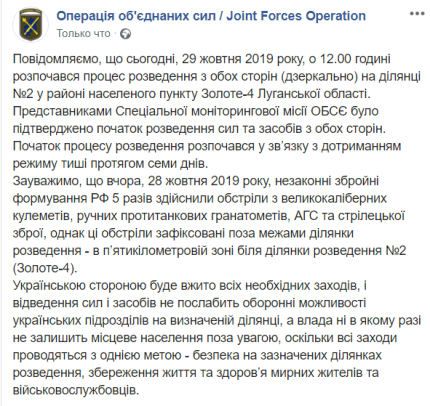 Операція об'єднаних сил / Joint Forces Operation
Только что ·

Повідомляємо, що сьогодні, 29 жовтня 2019 року, о 12.00 годині розпочався процес розведення з обох сторін (дзеркально) на ділянці №2 у районі населеного пункту Золоте-4 Луганської області.
Представниками Спеціальної моніторингової місії ОБСЄ було підтверджено початок розведення сил та засобів з обох сторін.
Початок процесу розведення розпочався у зв'язку з дотриманням режиму тиші протягом семи днів.
Зауважимо, що вчора, 28 жовтня 2019 року, незаконні збройні формування РФ 5 разів здійснили обстріли з великокаліберних кулеметів, ручних протитанкових гранатометів, АГС та стрілецької зброї, однак ці обстріли зафіксовані поза межами ділянки розведення - в п'ятикілометровій зоні біля ділянки розведення №2 (Золоте-4).
Українською стороною буде вжито всіх необхідних заходів, і відведення сил і засобів не послабить оборонні можливості українських підрозділів на визначеній ділянці, а влада ні в якому разі не залишить місцеве населення поза увагою, оскільки всі заходи проводяться з однією метою - безпека на зазначених ділянках розведення, збереження життя та здоров'я мирних жителів та військовослужбовців.